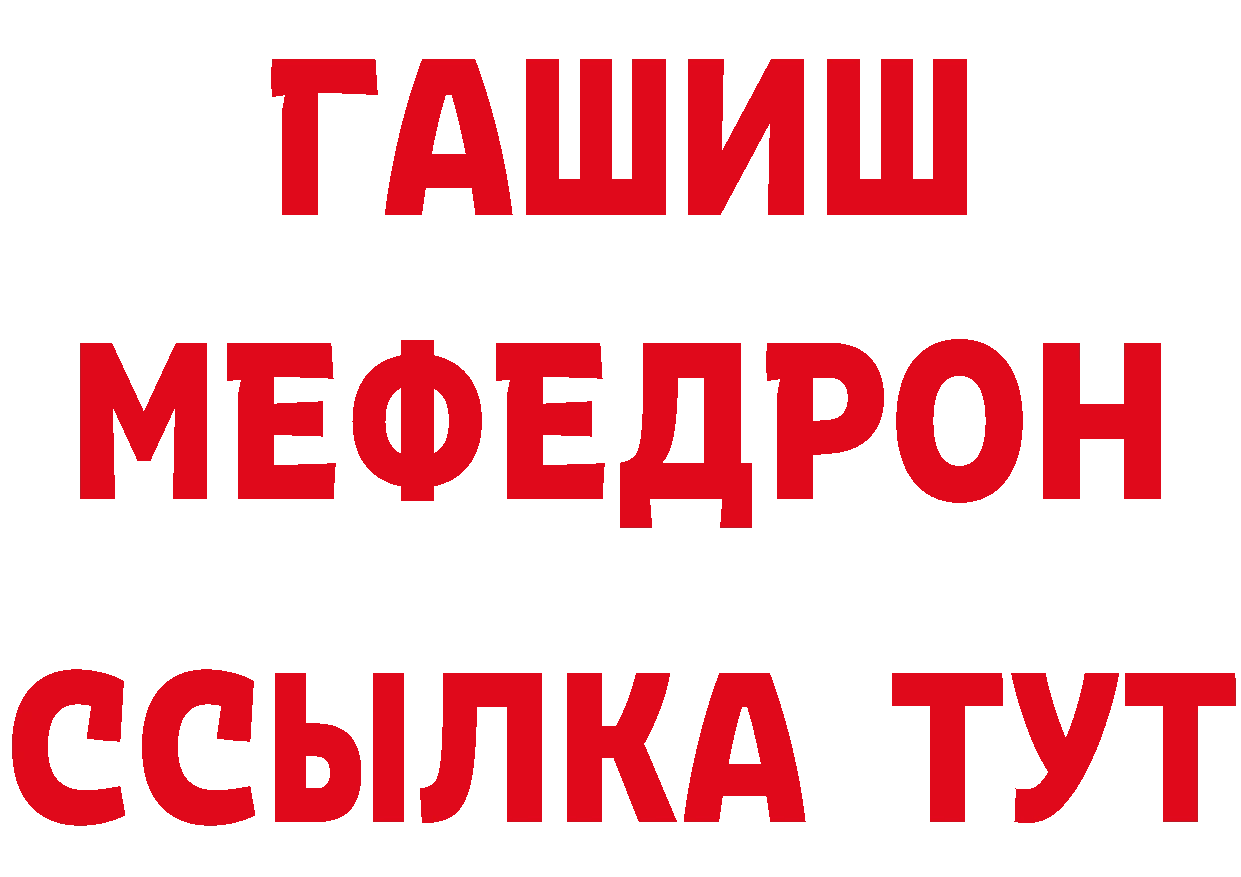 ГАШИШ
МЕФЕДРОН
ССЫЛКА ТУТ